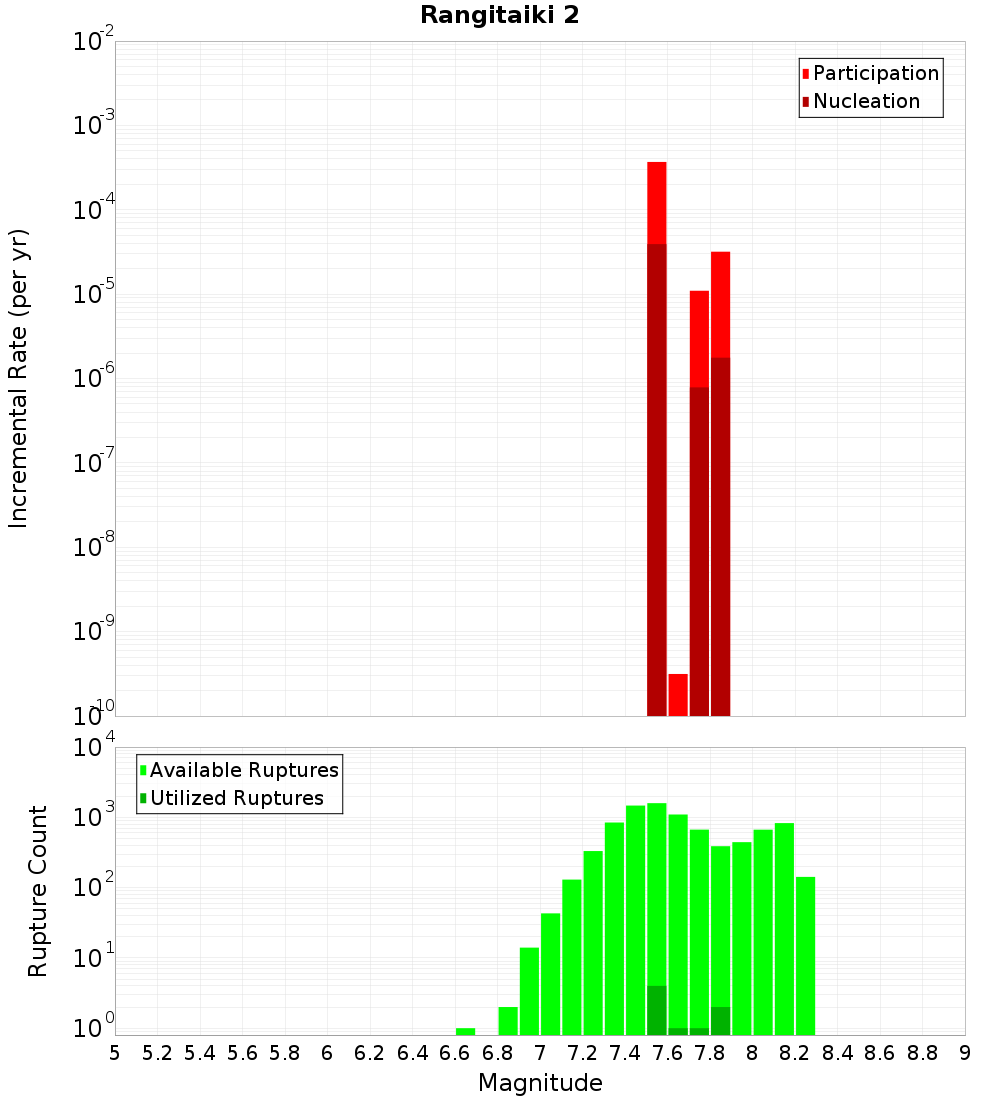 Rangitaiki 2

Participation
Nucleation

Incremental Rate (per yr)

$10^{-2}$
$10^{-3}$
$10^{-4}$
$10^{-5}$
$10^{-6}$
$10^{-7}$
$10^{-8}$
$10^{-9}$
$10^{-10}$

Available Ruptures
Utilized Ruptures

Rupture Count

$10^{4}$
$10^{3}$
$10^{2}$
$10^{1}$
$10^{0}$

5 5.2 5.4 5.6 5.8 6 6.2 6.4 6.6 6.8 7 7.2 7.4 7.6 7.8 8 8.2 8.4 8.6 8.8 9

Magnitude